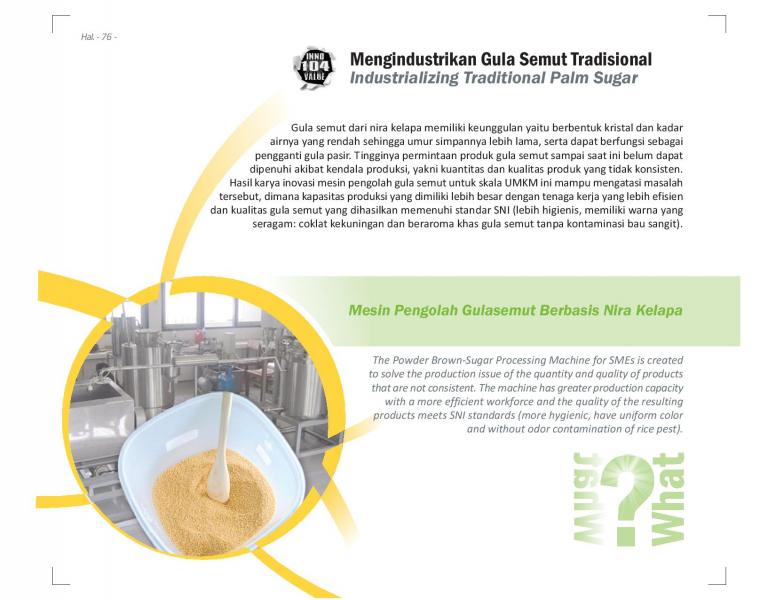 Hal. - 76 -

INNO 104 VALUE

Mengindustrikan Gula Semut Tradisional
Industrializing Traditional Palm Sugar

Gula semut dari nira kelapa memiliki keunggulan yaitu berbentuk kristal dan kadar airnya yang rendah sehingga umur simpannya lebih lama, serta dapat berfungsi sebagai pengganti gula pasir. Tingginya permintaan produk gula semut sampai saat ini belum dapat dipenuhi akibat kendala produksi, yakni kuantitas dan kualitas produk yang tidak konsisten. Hasil karya inovasi mesin pengolah gula semut untuk skala UMKM ini mampu mengatasi masalah tersebut, dimana kapasitas produksi yang dimiliki lebih besar dengan tenaga kerja yang lebih efisien dan kualitas gula semut yang dihasilkan memenuhi standar SNI (lebih higienis, memiliki warna yang seragam: coklat kekuningan dan beraroma khas gula semut tanpa kontaminasi bau sangit).

Mesin Pengolah Gulasemut Berbasis Nira Kelapa

The Powder Brown-Sugar Processing Machine for SMEs is created to solve the production issue of the quantity and quality of products that are not consistent. The machine has greater production capacity with a more efficient workforce and the quality of the resulting products meets SNI standards (more hygienic, have uniform color and without odor contamination of rice pest).

What ? What